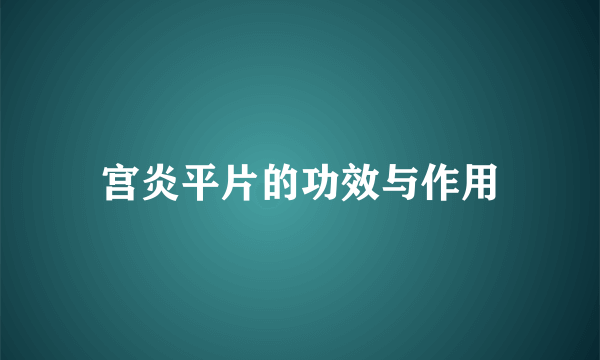 宫炎平片的功效与作用